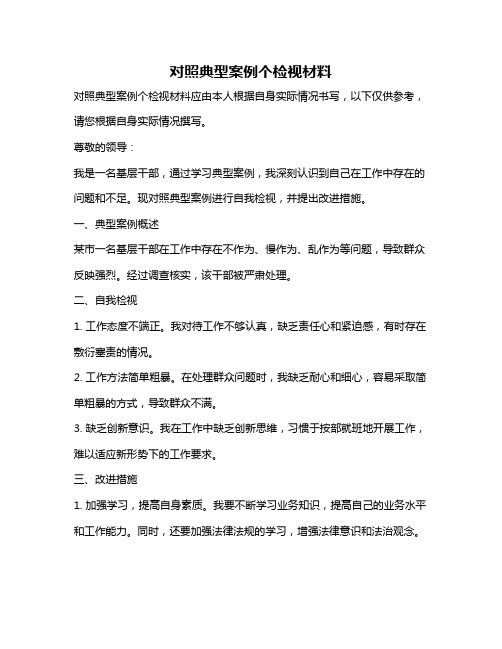 对照典型案例个检视材料

对照典型案例个检视材料应由本人根据自身实际情况书写，以下仅供参考，请您根据自身实际情况撰写。

尊敬的领导：

我是一名基层干部，通过学习典型案例，我深刻认识到自己在工作中存在的问题和不足。现对照典型案例进行自我检视，并提出改进措施。

一、典型案例概述

某市一名基层干部在工作中存在不作为、慢作为、乱作为等问题，导致群众反映强烈。经过调查核实，该干部被严肃处理。

二、自我检视

1. 工作态度不端正。我对待工作不够认真，缺乏责任心和紧迫感，有时存在敷衍塞责的情况。

2. 工作方法简单粗暴。在处理群众问题时，我缺乏耐心和细心，容易采取简单粗暴的方式，导致群众不满。

3. 缺乏创新意识。我在工作中缺乏创新思维，习惯于按部就班地开展工作，难以适应新形势下的工作要求。

三、改进措施

1. 加强学习，提高自身素质。我要不断学习业务知识，提高自己的业务水平和工作能力。同时，还要加强法律法规的学习，增强法律意识和法治观念。